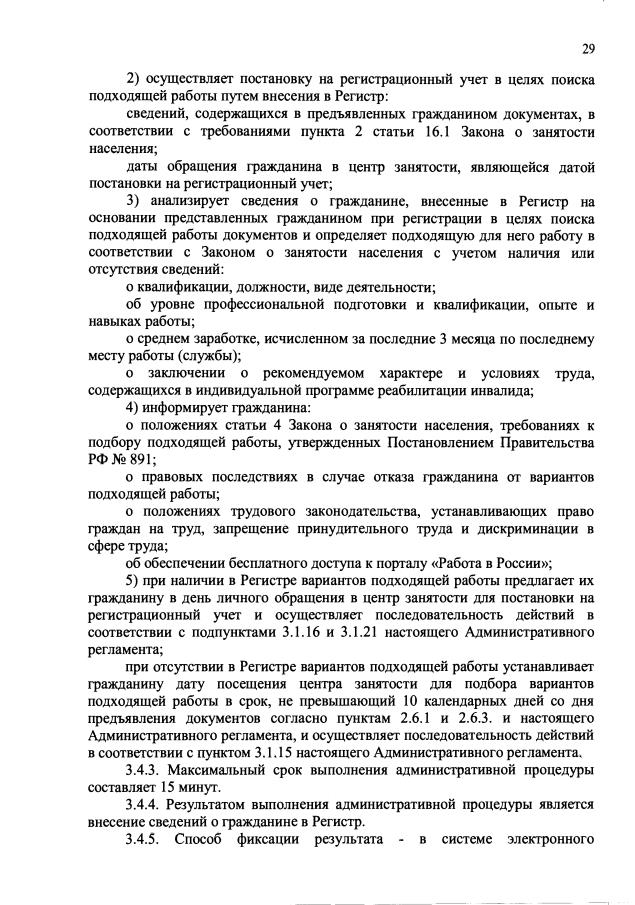 29

2) осуществляет постановку на регистрационный учет в целях поиска подходящей работы путем внесения в Регистр:

сведений, содержащихся в предъявленных гражданином документах, в соответствии с требованиями пункта 2 статьи 16.1 Закона о занятости населения;

даты обращения гражданина в центр занятости, являющейся датой постановки на регистрационный учет;

3) анализирует сведения о гражданине, внесенные в Регистр на основании представленных гражданином при регистрации в целях поиска подходящей работы документов и определяет подходящую для него работу в соответствии с Законом о занятости населения с учетом наличия или отсутствия сведений:

о квалификации, должности, виде деятельности;

об уровне профессиональной подготовки и квалификации, опыте и навыках работы;

о среднем заработке, исчисленном за последние 3 месяца по последнему месту работы (службы);

о заключении о рекомендуемом характере и условиях труда, содержащихся в индивидуальной программе реабилитации инвалида;

4) информирует гражданина:

о положениях статьи 4 Закона о занятости населения, требованиях к подбору подходящей работы, утвержденных Постановлением Правительства РФ № 891;

о правовых последствиях в случае отказа гражданина от вариантов подходящей работы;

о положениях трудового законодательства, устанавливающих право граждан на труд, запрещение принудительного труда и дискриминации в сфере труда;

об обеспечении бесплатного доступа к порталу «Работа в России»;

5) при наличии в Регистре вариантов подходящей работы предлагает их гражданину в день личного обращения в центр занятости для постановки на регистрационный учет и осуществляет последовательность действий в соответствии с подпунктами 3.1.16 и 3.1.21 настоящего Административного регламента;

при отсутствии в Регистре вариантов подходящей работы устанавливает гражданину дату посещения центра занятости для подбора вариантов подходящей работы в срок, не превышающий 10 календарных дней со дня предъявления документов согласно пунктам 2.6.1 и 2.6.3. и настоящего Административного регламента, и осуществляет последовательность действий в соответствии с пунктом 3.1.15 настоящего Административного регламента.

3.4.3. Максимальный срок выполнения административной процедуры составляет 15 минут.

3.4.4. Результатом выполнения административной процедуры является внесение сведений о гражданине в Регистр.

3.4.5. Способ фиксации результата - в системе электронного